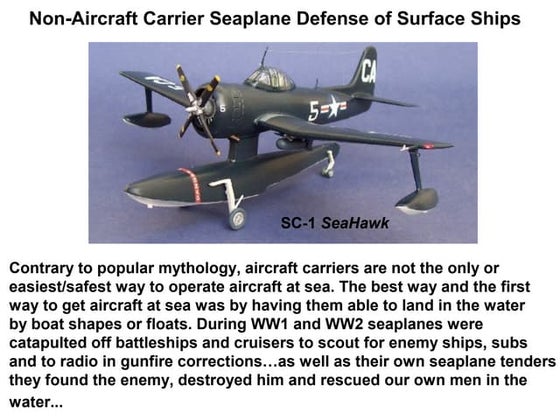 Non-Aircraft Carrier Seaplane Defense of Surface Ships

CA

5

5

SC-1 SeaHawk

Contrary to popular mythology, aircraft carriers are not the only or easiest/safest way to operate aircraft at sea. The best way and the first way to get aircraft at sea was by having them able to land in the water by boat shapes or floats. During WW1 and WW2 seaplanes were catapulted off battleships and cruisers to scout for enemy ships, subs and to radio in gunfire corrections...as well as their own seaplane tenders they found the enemy, destroyed him and rescued our own men in the water...